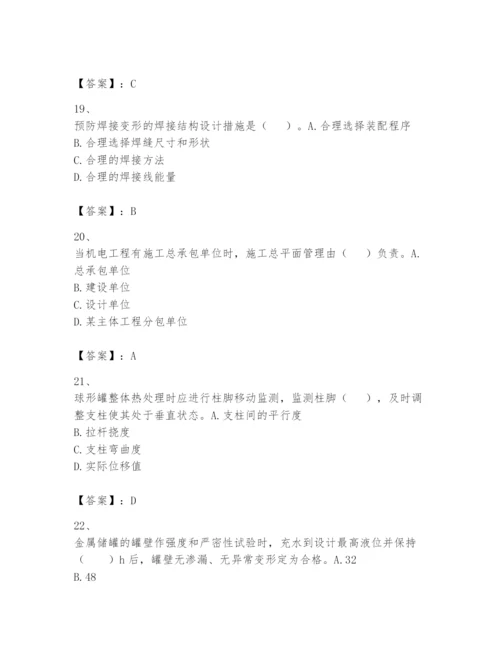 【答案】：C

19、
预防焊接变形的焊接结构设计措施是（　）。A.合理选择装配程序
B.合理选择焊缝尺寸和形状
C.合理的焊接方法
D.合理的焊接线能量

【答案】：B

20、
当机电工程有施工总承包单位时，施工总平面管理由（　）负责。A.总承包单位
B.建设单位
C.设计单位
D.某主体工程分包单位

【答案】：A

21、
球形罐整体热处理时应进行柱脚移动监测，监测柱脚（　），及时调整支柱使其处于垂直状态。A.支柱间的平行度
B.拉杆挠度
C.支柱弯曲度
D.实际位移值

【答案】：D

22、
金属储罐的罐壁作强度和严密性试验时，充水到设计最高液位并保持（　）h后，罐壁无渗漏、无异常变形定为合格。A.32
B.48